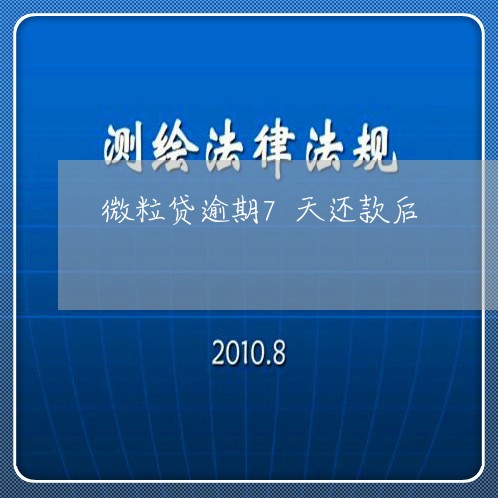 测绘法律法规

微粒贷逾期7 天还款后

2010.8